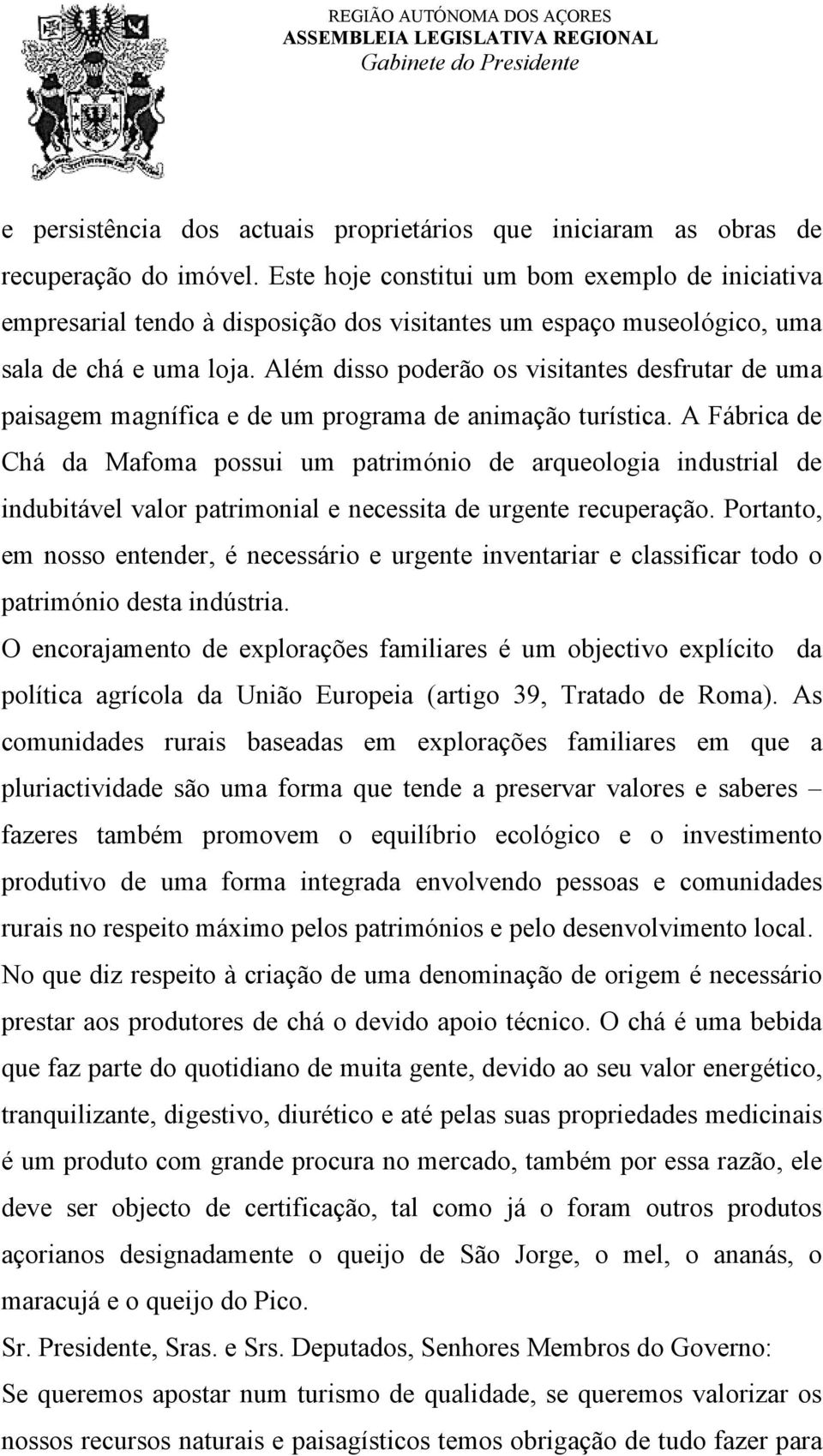 REGIÃO AUTÓNOMA DOS AÇORES
ASSEMBLEIA LEGISLATIVA REGIONAL
Gabinete do Presidente

e persistência dos actuais proprietários que iniciaram as obras de recuperação do imóvel. Este hoje constitui um bom exemplo de iniciativa empresarial tendo à disposição dos visitantes um espaço museológico, uma sala de chá e uma loja. Além disso poderão os visitantes desfrutar de uma paisagem magnífica e de um programa de animação turística. A Fábrica de Chá da Mafoma possui um património de arqueologia industrial de indubitável valor patrimonial e necessita de urgente recuperação. Portanto, em nosso entender, é necessário e urgente inventariar e classificar todo o património desta indústria.
O encorajamento de explorações familiares é um objectivo explícito da política agrícola da União Europeia (artigo 39, Tratado de Roma). As comunidades rurais baseadas em explorações familiares em que a pluriactividade são uma forma que tende a preservar valores e saberes – fazeres também promovem o equilíbrio ecológico e o investimento produtivo de uma forma integrada envolvendo pessoas e comunidades rurais no respeito máximo pelos patrimónios e pelo desenvolvimento local.
No que diz respeito à criação de uma denominação de origem é necessário prestar aos produtores de chá o devido apoio técnico. O chá é uma bebida que faz parte do quotidiano de muita gente, devido ao seu valor energético, tranquilizante, digestivo, diurético e até pelas suas propriedades medicinais é um produto com grande procura no mercado, também por essa razão, ele deve ser objecto de certificação, tal como já o foram outros produtos açorianos designadamente o queijo de São Jorge, o mel, o ananás, o maracujá e o queijo do Pico.
Sr. Presidente, Sras. e Srs. Deputados, Senhores Membros do Governo:
Se queremos apostar num turismo de qualidade, se queremos valorizar os nossos recursos naturais e paisagísticos temos obrigação de tudo fazer para